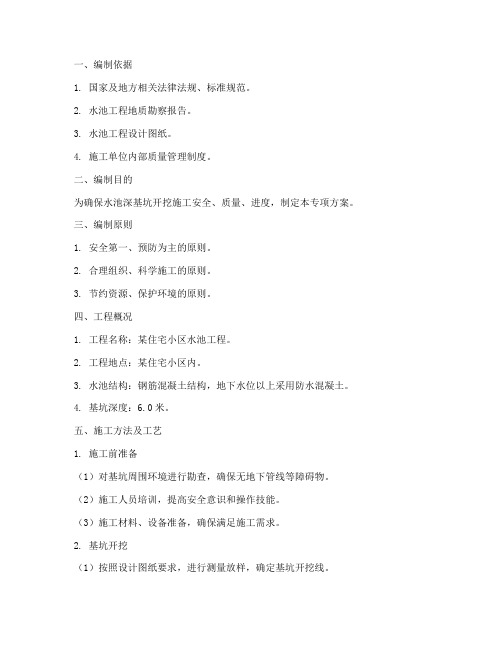 一、编制依据

1. 国家及地方相关法律法规、标准规范。

2. 水池工程地质勘察报告。

3. 水池工程设计图纸。

4. 施工单位内部质量管理制度。

二、编制目的

为确保水池深基坑开挖施工安全、质量、进度，制定本专项方案。

三、编制原则

1. 安全第一、预防为主的原则。

2. 合理组织、科学施工的原则。

3. 节约资源、保护环境的原则。

四、工程概况

1. 工程名称：某住宅小区水池工程。

2. 工程地点：某住宅小区内。

3. 水池结构：钢筋混凝土结构，地下水位以上采用防水混凝土。

4. 基坑深度：6.0米。

五、施工方法及工艺

1. 施工前准备

（1）对基坑周围环境进行勘查，确保无地下管线等障碍物。

（2）施工人员培训，提高安全意识和操作技能。

（3）施工材料、设备准备，确保满足施工需求。

2. 基坑开挖

（1）按照设计图纸要求，进行测量放样，确定基坑开挖线。